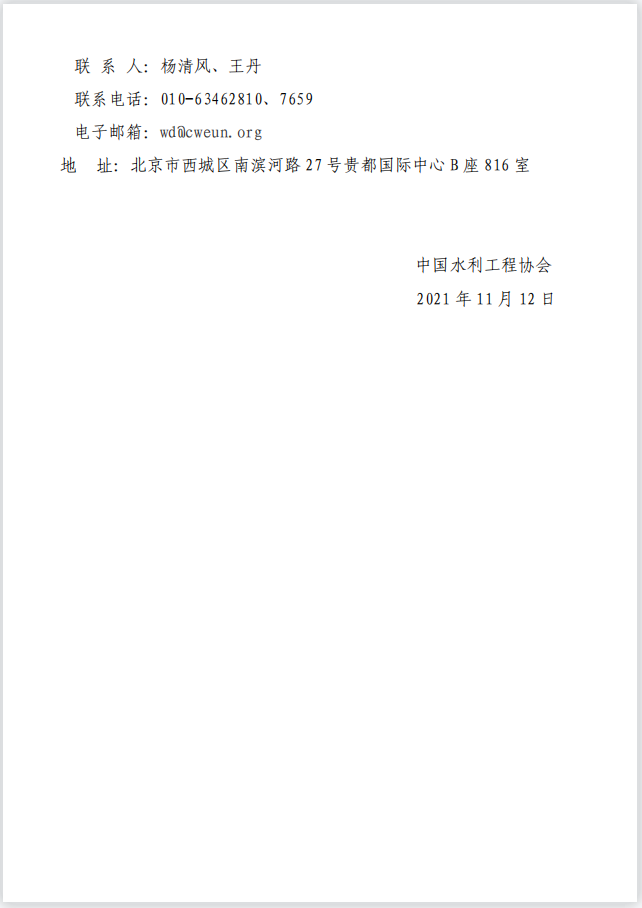 联 系 人：杨清风、王丹

联系电话：010-63462810、7659

电子邮箱：wd@cweun.org

地 址：北京市西城区南滨河路 27 号贵都国际中心 B 座 816 室

中国水利工程协会

2021 年 11 月 12 日